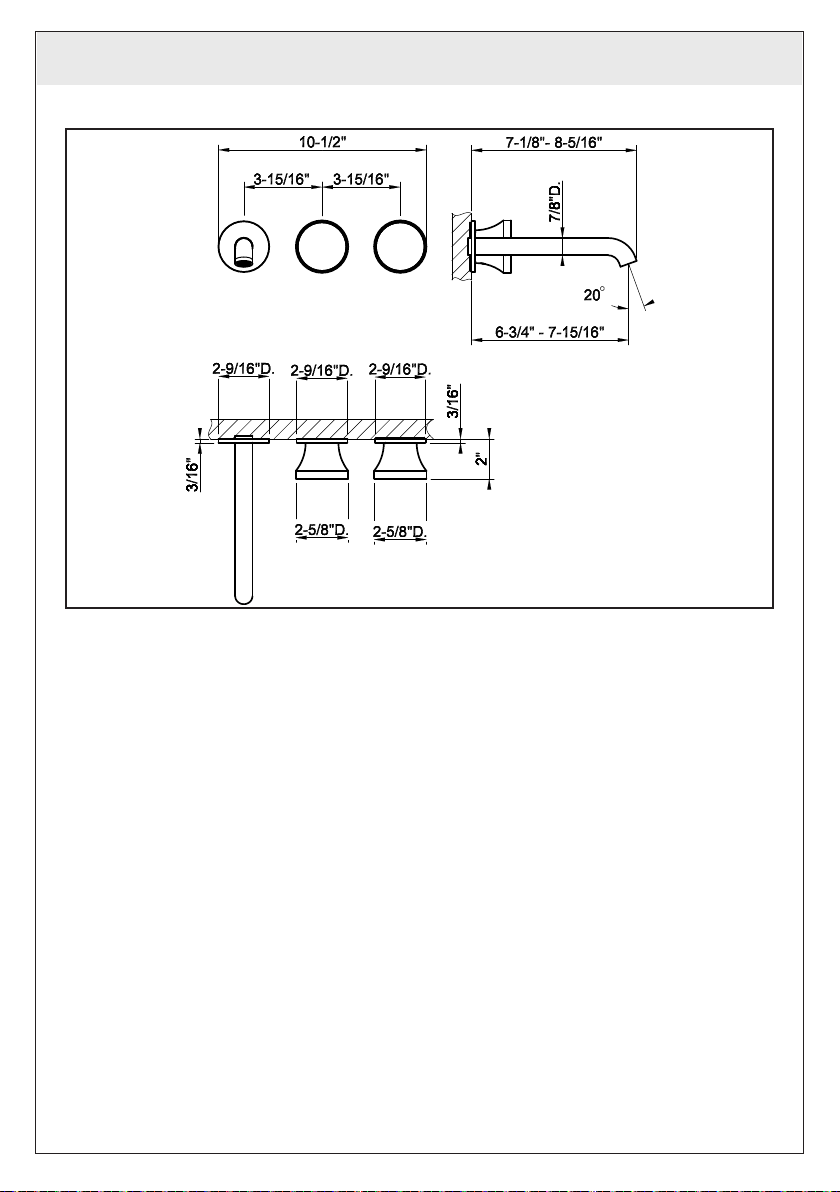 10-1/2"
3-15/16" 3-15/16"
7-1/8"- 8-5/16"
7/8"D.
20°
6-3/4" - 7-15/16"
2-9/16"D. 2-9/16"D. 2-9/16"D.
3/16"
3/16"
2"
2-5/8"D. 2-5/8"D.